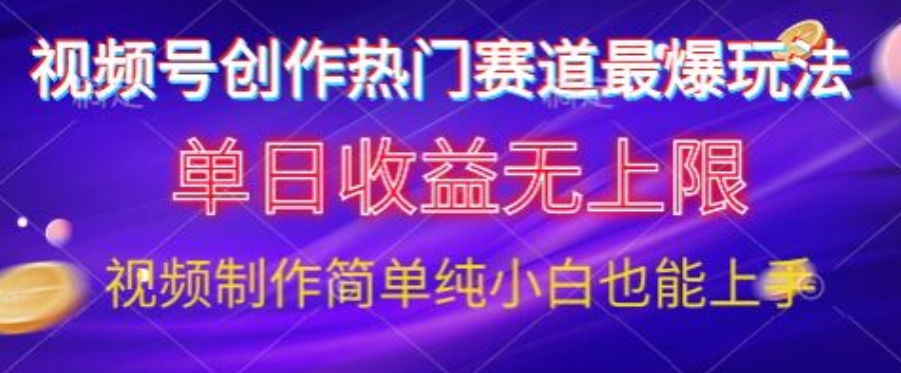 视频号创作热门赛道最爆玩法

单日收益无上限

视频制作简单纯小白也能上手